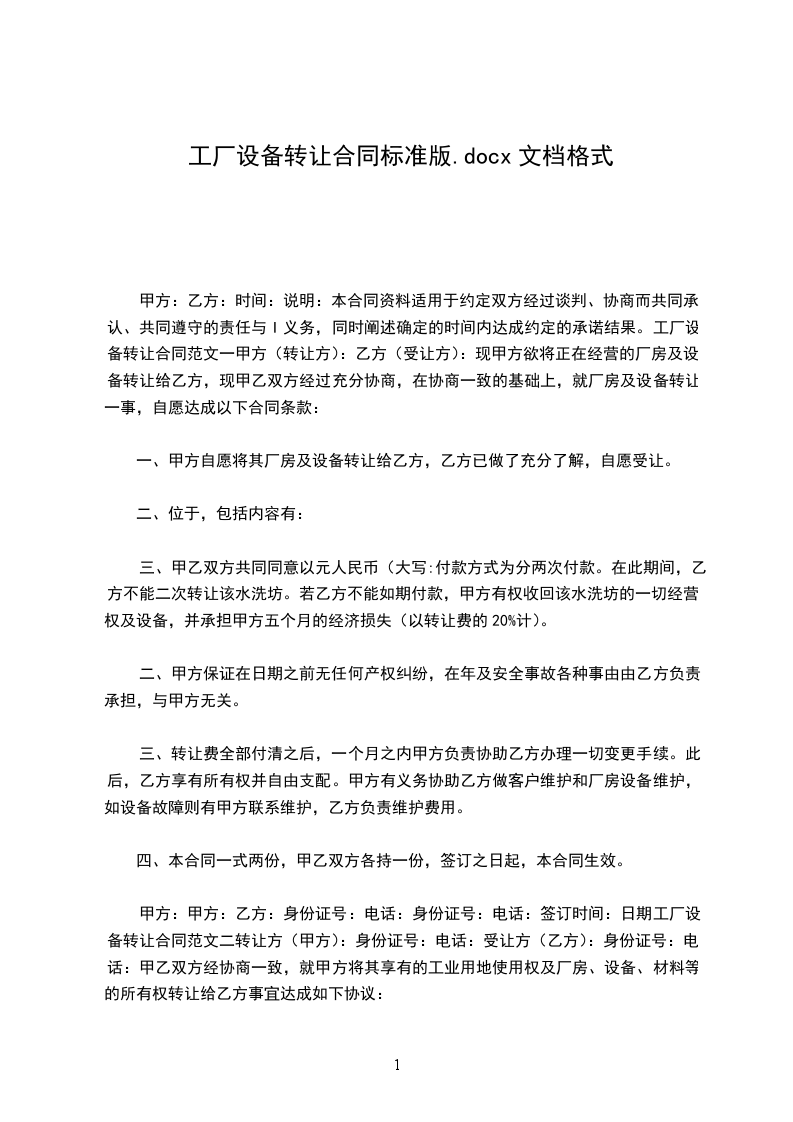 工厂设备转让合同标准版.docx 文档格式

甲方：乙方：时间：说明：本合同资料适用于约定双方经过谈判、协商而共同承认、共同遵守的责任与 I 义务，同时阐述确定的时间内达成约定的承诺结果。工厂设备转让合同范文一甲方（转让方）：乙方（受让方）：现甲方欲将正在经营的厂房及设备转让给乙方，现甲乙双方经过充分协商，在协商一致的基础上，就厂房及设备转让一事，自愿达成以下合同条款：

一、甲方自愿将其厂房及设备转让给乙方，乙方已做了充分了解，自愿受让。

二、位于，包括内容有：

三、甲乙双方共同同意以元人民币（大写:付款方式为分两次付款。在此期间，乙方不能二次转让该水洗坊。若乙方不能如期付款，甲方有权收回该水洗坊的一切经营权及设备，并承担甲方五个月的经济损失（以转让费的 20%计）。

二、甲方保证在日期之前无任何产权纠纷，在年及安全事故各种事由由乙方负责承担，与甲方无关。

三、转让费全部付清之后，一个月之内甲方负责协助乙方办理一切变更手续。此后，乙方享有所有权并自由支配。甲方有义务协助乙方做客户维护和厂房设备维护，如设备故障则有甲方联系维护，乙方负责维护费用。

四、本合同一式两份，甲乙双方各持一份，签订之日起，本合同生效。

甲方：甲方：乙方：身份证号：电话：身份证号：电话：签订时间：日期工厂设备转让合同范文二转让方（甲方）：身份证号：电话：受让方（乙方）：身份证号：电话：甲乙双方经协商一致，就甲方将其享有的工业用地使用权及厂房、设备、材料等的所有权转让给乙方事宜达成如下协议：

1